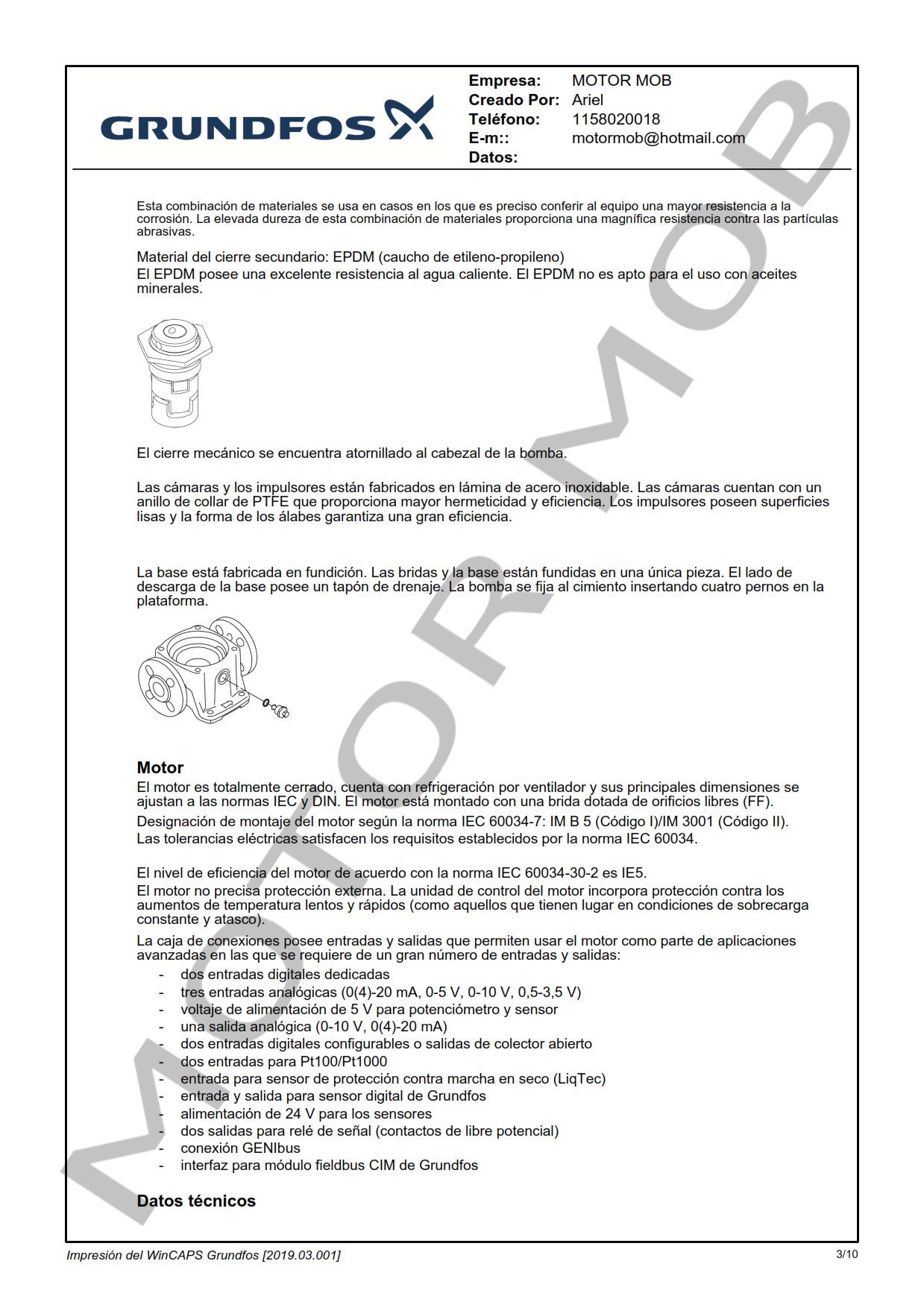 GRUNDFOS

Empresa: MOTOR MOB
Creado Por: Ariel
Teléfono: 1158020018
E-m:: motormob@hotmail.com
Datos:

Esta combinación de materiales se usa en casos en los que es preciso conferir al equipo una mayor resistencia a la corrosión. La elevada dureza de esta combinación de materiales proporciona una magnífica resistencia contra las partículas abrasivas.

Material del cierre secundario: EPDM (caucho de etileno-propileno)
El EPDM posee una excelente resistencia al agua caliente. El EPDM no es apto para el uso con aceites minerales.

El cierre mecánico se encuentra atornillado al cabezal de la bomba.

Las cámaras y los impulsores están fabricados en lámina de acero inoxidable. Las cámaras cuentan con un anillo de collar de PTFE que proporciona mayor hermeticidad y eficiencia. Los impulsores poseen superficies lisas y la forma de los álabes garantiza una gran eficiencia.

La base está fabricada en fundición. Las bridas y la base están fundidas en una única pieza. El lado de descarga de la base posee un tapón de drenaje. La bomba se fija al cimiento insertando cuatro pernos en la plataforma.

Motor
El motor es totalmente cerrado, cuenta con refrigeración por ventilador y sus principales dimensiones se ajustan a las normas IEC y DIN. El motor está montado con una brida dotada de orificios libres (FF).
Designación de montaje del motor según la norma IEC 60034-7: IM B 5 (Código I)/IM 3001 (Código II).
Las tolerancias eléctricas satisfacen los requisitos establecidos por la norma IEC 60034.

El nivel de eficiencia del motor de acuerdo con la norma IEC 60034-30-2 es IE5.
El motor no precisa protección externa. La unidad de control del motor incorpora protección contra los aumentos de temperatura lentos y rápidos (como aquellos que tienen lugar en condiciones de sobrecarga constante y atasco).
La caja de conexiones posee entradas y salidas que permiten usar el motor como parte de aplicaciones avanzadas en las que se requiere de un gran número de entradas y salidas:
- dos entradas digitales dedicadas
- tres entradas analógicas (0(4)-20 mA, 0-5 V, 0-10 V, 0,5-3,5 V)
- voltaje de alimentación de 5 V para potenciómetro y sensor
- una salida analógica (0-10 V, 0(4)-20 mA)
- dos entradas digitales configurables o salidas de colector abierto
- dos entradas para Pt100/Pt1000
- entrada para sensor de protección contra marcha en seco (LiqTec)
- entrada y salida para sensor digital de Grundfos
- alimentación de 24 V para los sensores
- dos salidas para relé de señal (contactos de libre potencial)
- conexión GENIbus
- interfaz para módulo fieldbus CIM de Grundfos

Datos técnicos

Impresión del WinCAPS Grundfos [2019.03.001]
3/10

MOTOR MOB